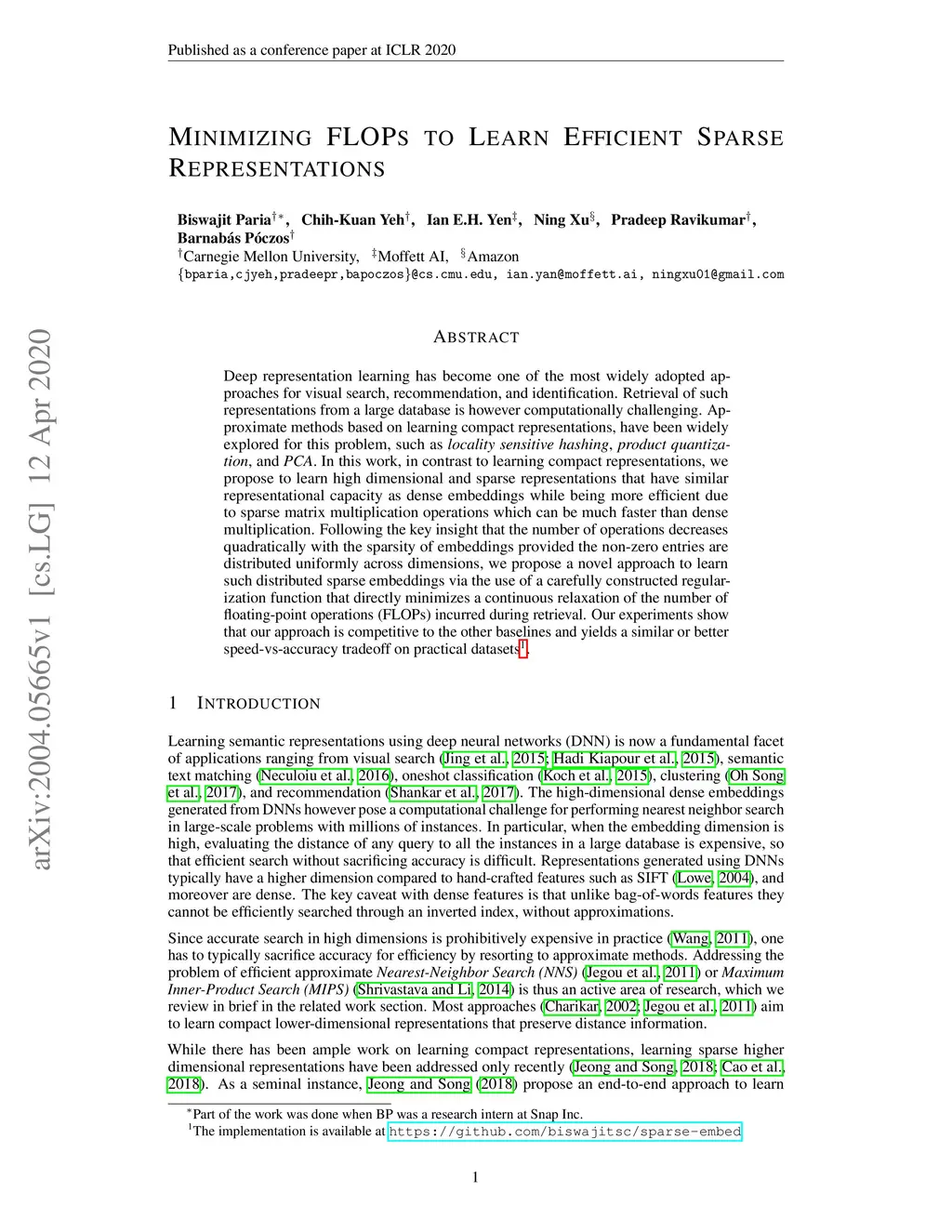 Published as a conference paper at ICLR 2020

MINIMIZING FLOPS TO LEARN EFFICIENT SPARSE REPRESENTATIONS

Biswajit Paria$^{\dagger *}$, Chih-Kuan Yeh$^{\dagger}$, Ian E.H. Yen$^{\ddagger}$, Ning Xu$^{\S}$, Pradeep Ravikumar$^{\dagger}$, Barnabás Póczos$^{\dagger}$
$^{\dagger}$Carnegie Mellon University, $^{\ddagger}$Moffett AI, $^{\S}$Amazon
{bparia,cjyeh,pradeepr,bapoczos}@cs.cmu.edu, ian.yan@moffett.ai, ningxu01@gmail.com

arXiv:2004.05665v1 [cs.LG] 12 Apr 2020

ABSTRACT

Deep representation learning has become one of the most widely adopted approaches for visual search, recommendation, and identification. Retrieval of such representations from a large database is however computationally challenging. Approximate methods based on learning compact representations, have been widely explored for this problem, such as locality sensitive hashing, product quantization, and PCA. In this work, in contrast to learning compact representations, we propose to learn high dimensional and sparse representations that have similar representational capacity as dense embeddings while being more efficient due to sparse matrix multiplication operations which can be much faster than dense multiplication. Following the key insight that the number of operations decreases quadratically with the sparsity of embeddings provided the non-zero entries are distributed uniformly across dimensions, we propose a novel approach to learn such distributed sparse embeddings via the use of a carefully constructed regularization function that directly minimizes a continuous relaxation of the number of floating-point operations (FLOPs) incurred during retrieval. Our experiments show that our approach is competitive to the other baselines and yields a similar or better speed-vs-accuracy tradeoff on practical datasets$^1$.

1 INTRODUCTION

Learning semantic representations using deep neural networks (DNN) is now a fundamental facet of applications ranging from visual search (Jing et al., 2015; Hadi Kiapour et al., 2015), semantic text matching (Neculoiu et al., 2016), oneshot classification (Koch et al., 2015), clustering (Oh Song et al., 2017), and recommendation (Shankar et al., 2017). The high-dimensional dense embeddings generated from DNNs however pose a computational challenge for performing nearest neighbor search in large-scale problems with millions of instances. In particular, when the embedding dimension is high, evaluating the distance of any query to all the instances in a large database is expensive, so that efficient search without sacrificing accuracy is difficult. Representations generated using DNNs typically have a higher dimension compared to hand-crafted features such as SIFT (Lowe, 2004), and moreover are dense. The key caveat with dense features is that unlike bag-of-words features they cannot be efficiently searched through an inverted index, without approximations.

Since accurate search in high dimensions is prohibitively expensive in practice (Wang, 2011), one has to typically sacrifice accuracy for efficiency by resorting to approximate methods. Addressing the problem of efficient approximate Nearest-Neighbor Search (NNS) (Jegou et al., 2011) or Maximum Inner-Product Search (MIPS) (Shrivastava and Li, 2014) is thus an active area of research, which we review in brief in the related work section. Most approaches (Charikar, 2002; Jegou et al., 2011) aim to learn compact lower-dimensional representations that preserve distance information.

While there has been ample work on learning compact representations, learning sparse higher dimensional representations have been addressed only recently (Jeong and Song, 2018; Cao et al., 2018). As a seminal instance, Jeong and Song (2018) propose an end-to-end approach to learn

$^*$Part of the work was done when BP was a research intern at Snap Inc.
$^1$The implementation is available at https://github.com/biswajitsc/sparse-embed

1